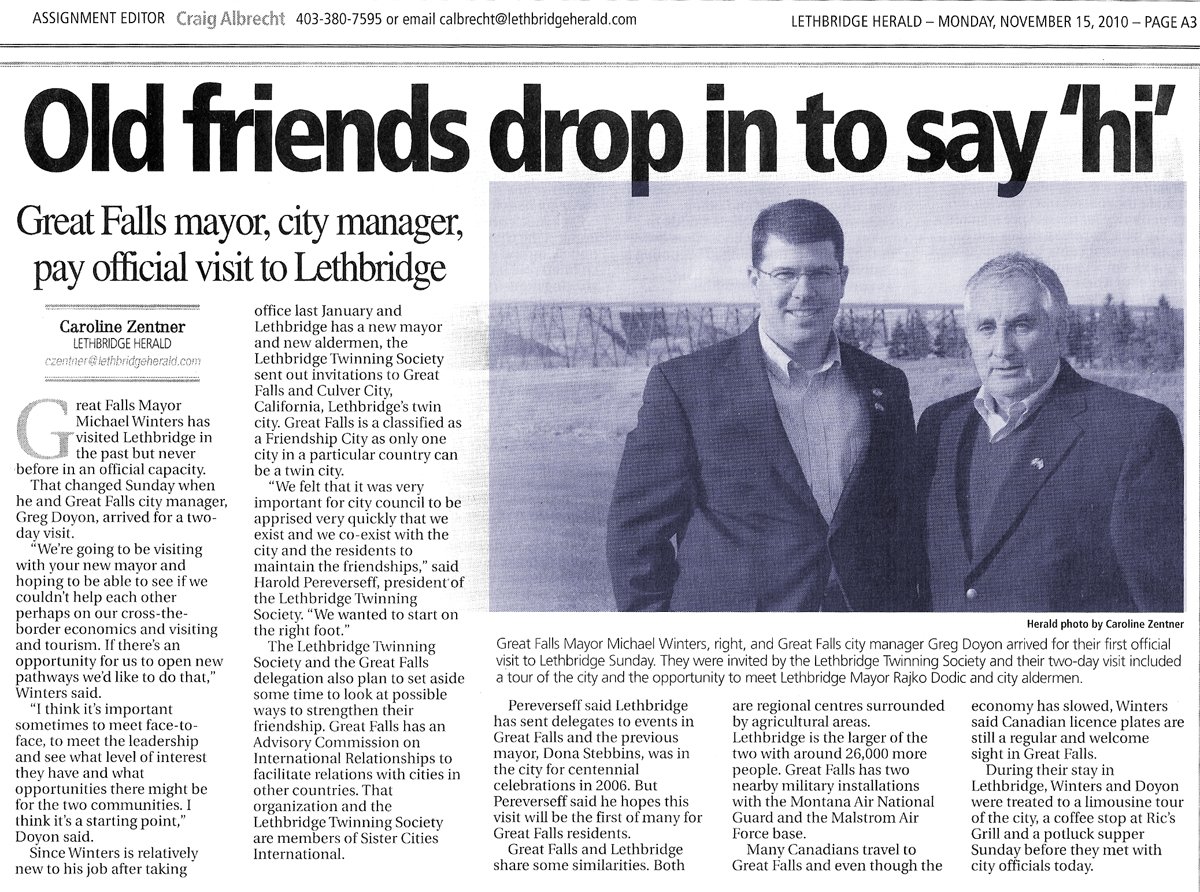 ASSIGNMENT EDITOR Craig Albrecht 403-380-7595 or email calbrecht@lethbridgeherald.com

LETHBRIDGE HERALD – MONDAY, NOVEMBER 15, 2010 – PAGE A3

Old friends drop in to say 'hi'

Great Falls mayor, city manager, pay official visit to Lethbridge

Caroline Zentner
LETHBRIDGE HERALD
czentner@lethbridgeherald.com

Great Falls Mayor Michael Winters has visited Lethbridge in the past but never before in an official capacity.

That changed Sunday when he and Great Falls city manager, Greg Doyon, arrived for a two-day visit.

"We're going to be visiting with your new mayor and hoping to be able to see if we couldn't help each other perhaps on our cross-the-border economics and visiting and tourism. If there's an opportunity for us to open new pathways we'd like to do that," Winters said.

"I think it's important sometimes to meet face-to-face, to meet the leadership and see what level of interest they have and what opportunities there might be for the two communities. I think it's a starting point," Doyon said.

Since Winters is relatively new to his job after taking office last January and Lethbridge has a new mayor and new aldermen, the Lethbridge Twinning Society sent out invitations to Great Falls and Culver City, California, Lethbridge's twin city. Great Falls is a classified as a Friendship City as only one city in a particular country can be a twin city.

"We felt that it was very important for city council to be apprised very quickly that we exist and we co-exist with the city and the residents to maintain the friendships," said Harold Pereverseff, president of the Lethbridge Twinning Society. "We wanted to start on the right foot."

The Lethbridge Twinning Society and the Great Falls delegation also plan to set aside some time to look at possible ways to strengthen their friendship. Great Falls has an Advisory Commission on International Relationships to facilitate relations with cities in other countries. That organization and the Lethbridge Twinning Society are members of Sister Cities International.

Herald photo by Caroline Zentner

Great Falls Mayor Michael Winters, right, and Great Falls city manager Greg Doyon arrived for their first official visit to Lethbridge Sunday. They were invited by the Lethbridge Twinning Society and their two-day visit included a tour of the city and the opportunity to meet Lethbridge Mayor Rajko Dodic and city aldermen.

Pereverseff said Lethbridge has sent delegates to events in Great Falls and the previous mayor, Dona Stebbins, was in the city for centennial celebrations in 2006. But Pereverseff said he hopes this visit will be the first of many for Great Falls residents.

Great Falls and Lethbridge share some similarities. Both are regional centres surrounded by agricultural areas. Lethbridge is the larger of the two with around 26,000 more people. Great Falls has two nearby military installations with the Montana Air National Guard and the Malstrom Air Force base.

Many Canadians travel to Great Falls and even though the economy has slowed, Winters said Canadian licence plates are still a regular and welcome sight in Great Falls.

During their stay in Lethbridge, Winters and Doyon were treated to a limousine tour of the city, a coffee stop at Ric's Grill and a potluck supper Sunday before they met with city officials today.